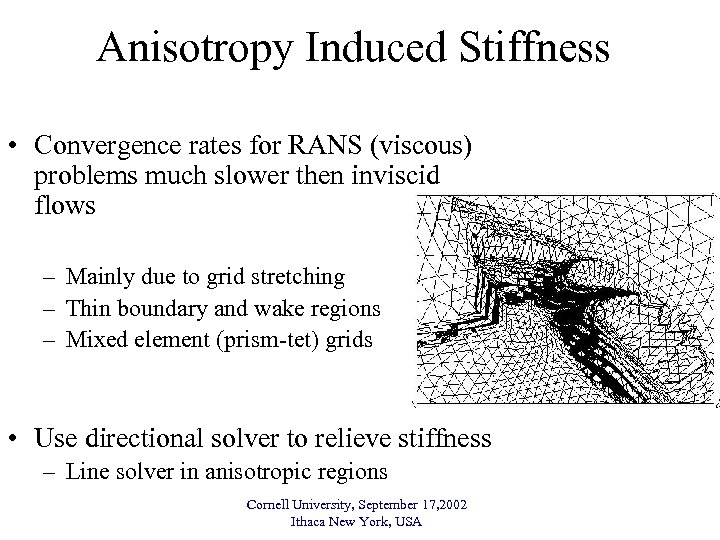 Anisotropy Induced Stiffness

• Convergence rates for RANS (viscous) problems much slower then inviscid flows

– Mainly due to grid stretching
– Thin boundary and wake regions
– Mixed element (prism-tet) grids

• Use directional solver to relieve stiffness
– Line solver in anisotropic regions

Cornell University, September 17,2002
Ithaca New York, USA